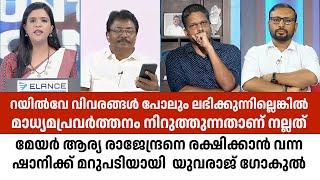 ELANCE

റയിൽവേ വിവരങ്ങൾ പോലും ലഭിക്കുന്നില്ലെങ്കിൽ മാധ്യമപ്രവർത്തനം നിറുത്തുന്നതാണ് നല്ലത്

മേയർ ആര്യ രാജേന്ദ്രനെ രക്ഷിക്കാൻ വന്ന ഷാനിക്ക് മറുപടിയായി യുവരാജ് ഗോകുൽ